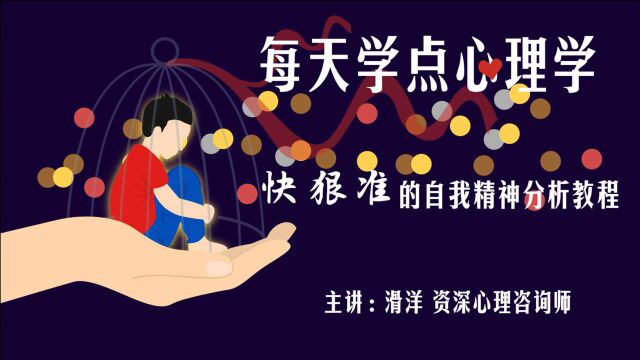 每天学点心理学

快狠准的自我精神分析教程

主讲：滑洋 资深心理咨询师